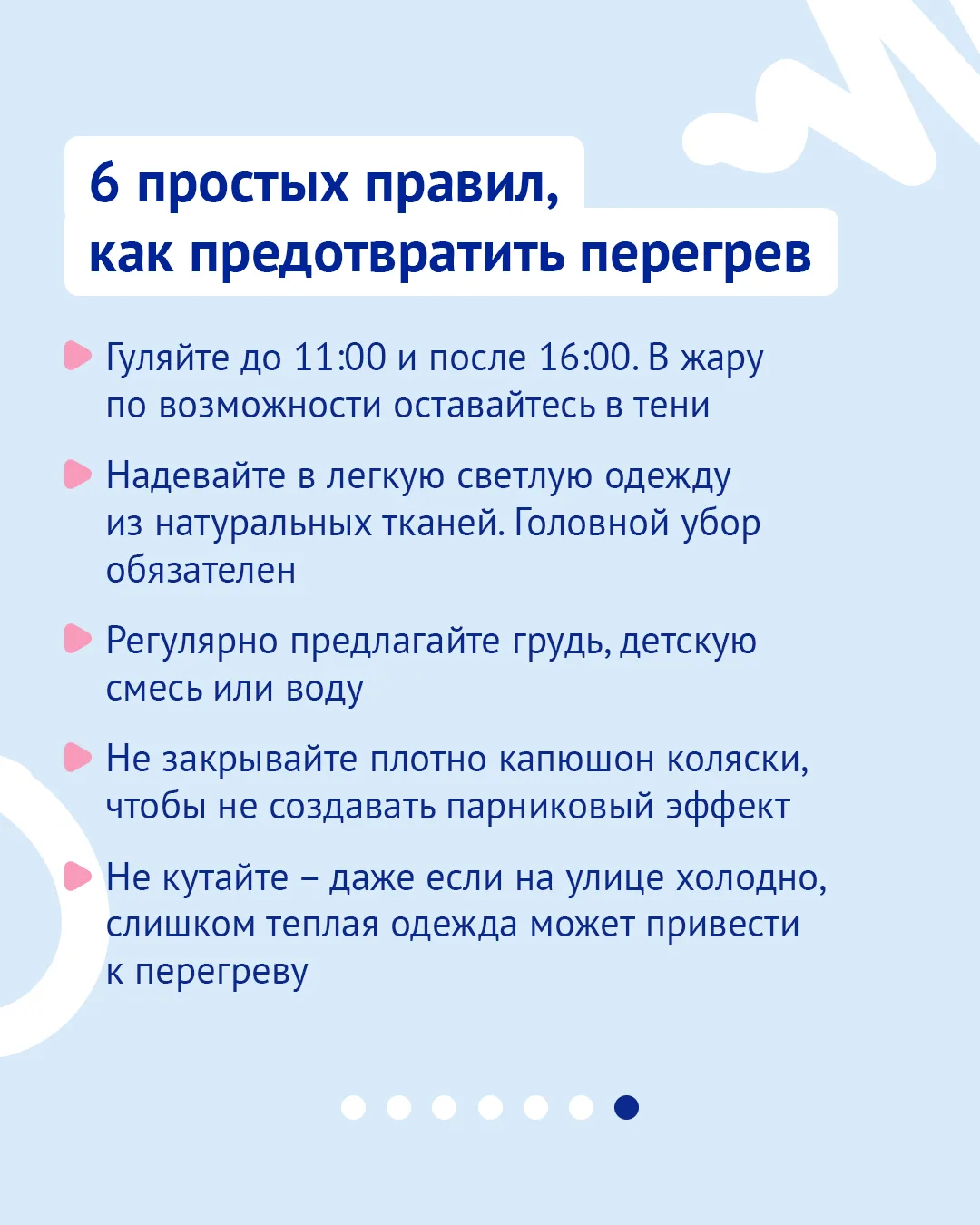 6 простых правил, как предотвратить перегрев

Гуляйте до 11:00 и после 16:00. В жару по возможности оставайтесь в тени

Надевайте в легкую светлую одежду из натуральных тканей. Головной убор обязателен

Регулярно предлагайте грудь, детскую смесь или воду

Не закрывайте плотно капюшон коляски, чтобы не создавать парниковый эффект

Не кутайте – даже если на улице холодно, слишком теплая одежда может привести к перегреву